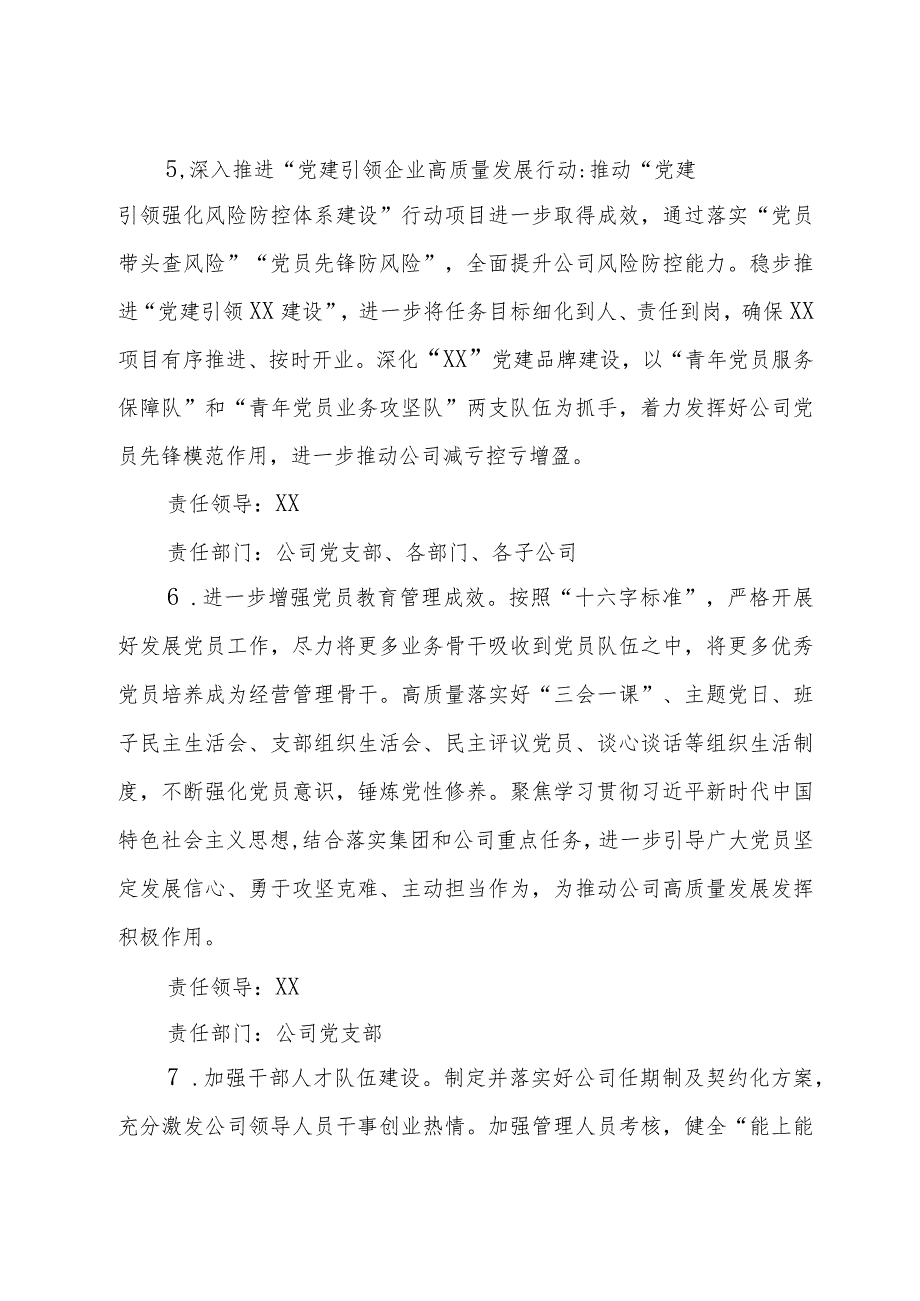 5,深入推进“党建引领企业高质量发展行动:推动“党建引领强化风险防控体系建设”行动项目进一步取得成效，通过落实“党员带头查风险”“党员先锋防风险”，全面提升公司风险防控能力。稳步推进“党建引领XX建设”，进一步将任务目标细化到人、责任到岗，确保XX项目有序推进、按时开业。深化“XX”党建品牌建设，以“青年党员服务保障队”和“青年党员业务攻坚队”两支队伍为抓手，着力发挥好公司党员先锋模范作用，进一步推动公司减亏控亏增盈。

责任领导：XX

责任部门：公司党支部、各部门、各子公司

6．进一步增强党员教育管理成效。按照“十六字标准”，严格开展好发展党员工作，尽力将更多业务骨干吸收到党员队伍之中，将更多优秀党员培养成为经营管理骨干。高质量落实好“三会一课”、主题党日、班子民主生活会、支部组织生活会、民主评议党员、谈心谈话等组织生活制度，不断强化党员意识，锤炼党性修养。聚焦学习贯彻习近平新时代中国特色社会主义思想,结合落实集团和公司重点任务，进一步引导广大党员坚定发展信心、勇于攻坚克难、主动担当作为，为推动公司高质量发展发挥积极作用。

责任领导：XX

责任部门：公司党支部

7．加强干部人才队伍建设。制定并落实好公司任期制及契约化方案，充分激发公司领导人员干事创业热情。加强管理人员考核，健全“能上能